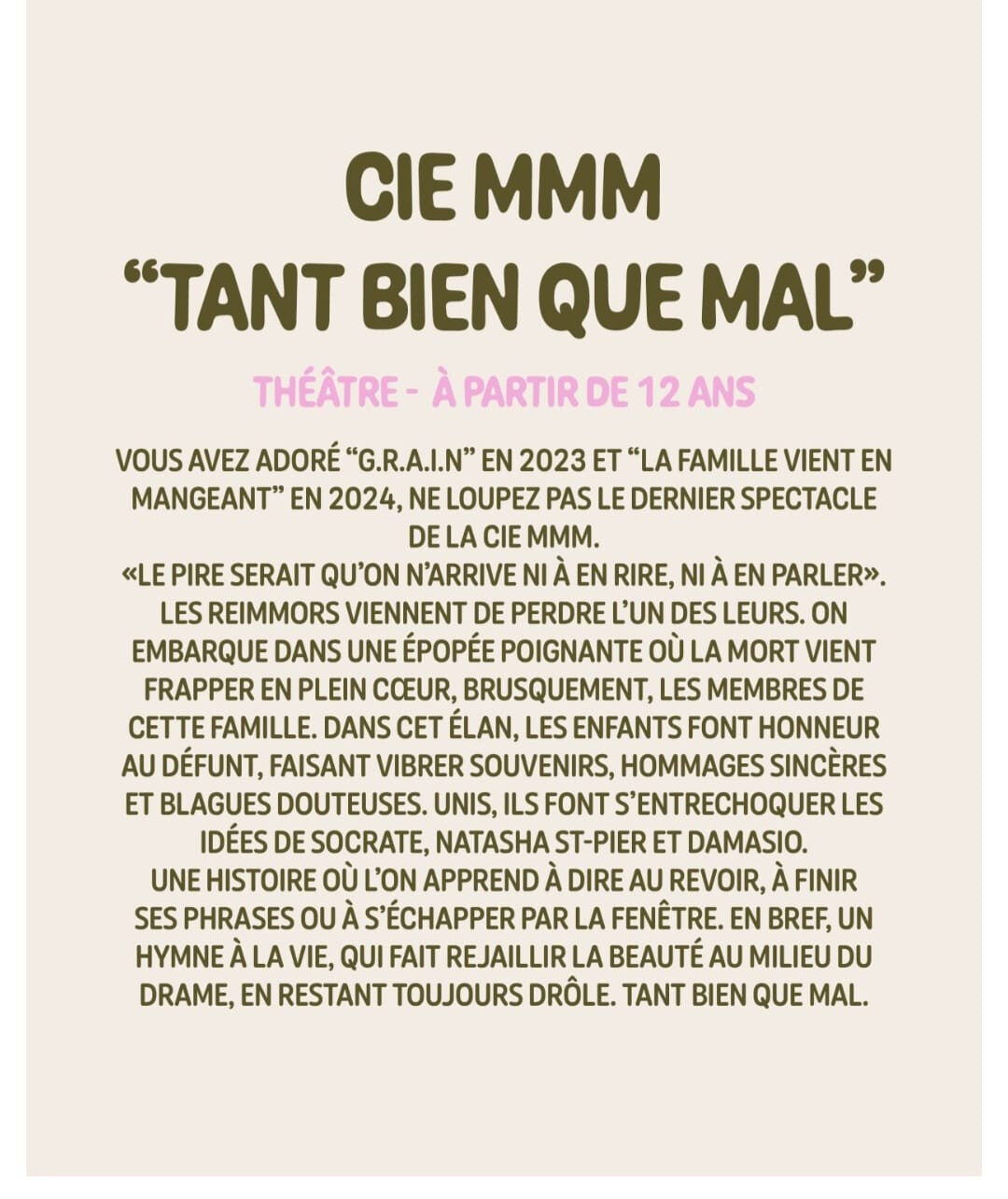 CIE MMM
“TANT BIEN QUE MAL”

THÉÂTRE - À PARTIR DE 12 ANS

VOUS AVEZ ADORÉ “G.R.A.I.N” EN 2023 ET “LA FAMILLE VIENT EN MANGEANT” EN 2024, NE LOUPEZ PAS LE DERNIER SPECTACLE DE LA CIE MMM.
«LE PIRE SERAIT QU’ON N’ARRIVE NI À EN RIRE, NI À EN PARLER». LES REIMMORS VIENNENT DE PERDRE L’UN DES LEURS. ON EMBARQUE DANS UNE ÉPOPÉE POIGNANTE OÙ LA MORT VIENT FRAPPER EN PLEIN CŒUR, BRUSQUEMENT, LES MEMBRES DE CETTE FAMILLE. DANS CET ÉLAN, LES ENFANTS FONT HONNEUR AU DÉFUNT, FAISANT VIBRER SOUVENIRS, HOMMAGES SINCÈRES ET BLAGUES DOUTEUSES. UNIS, ILS FONT S’ENTRECHOQUER LES IDÉES DE SOCRATE, NATASHA ST-PIER ET DAMASIO.
UNE HISTOIRE OÙ L’ON APPREND À DIRE AU REVOIR, À FINIR SES PHRASES OU À S’ÉCHAPPER PAR LA FENÊTRE. EN BREF, UN HYMNE À LA VIE, QUI FAIT REJAILLIR LA BEAUTÉ AU MILIEU DU DRAME, EN RESTANT TOUJOURS DRÔLE. TANT BIEN QUE MAL.